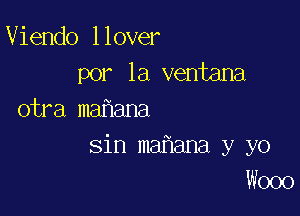 Viendo llover
por la ventana
otra mañana
sin mañana y yo
Wooo